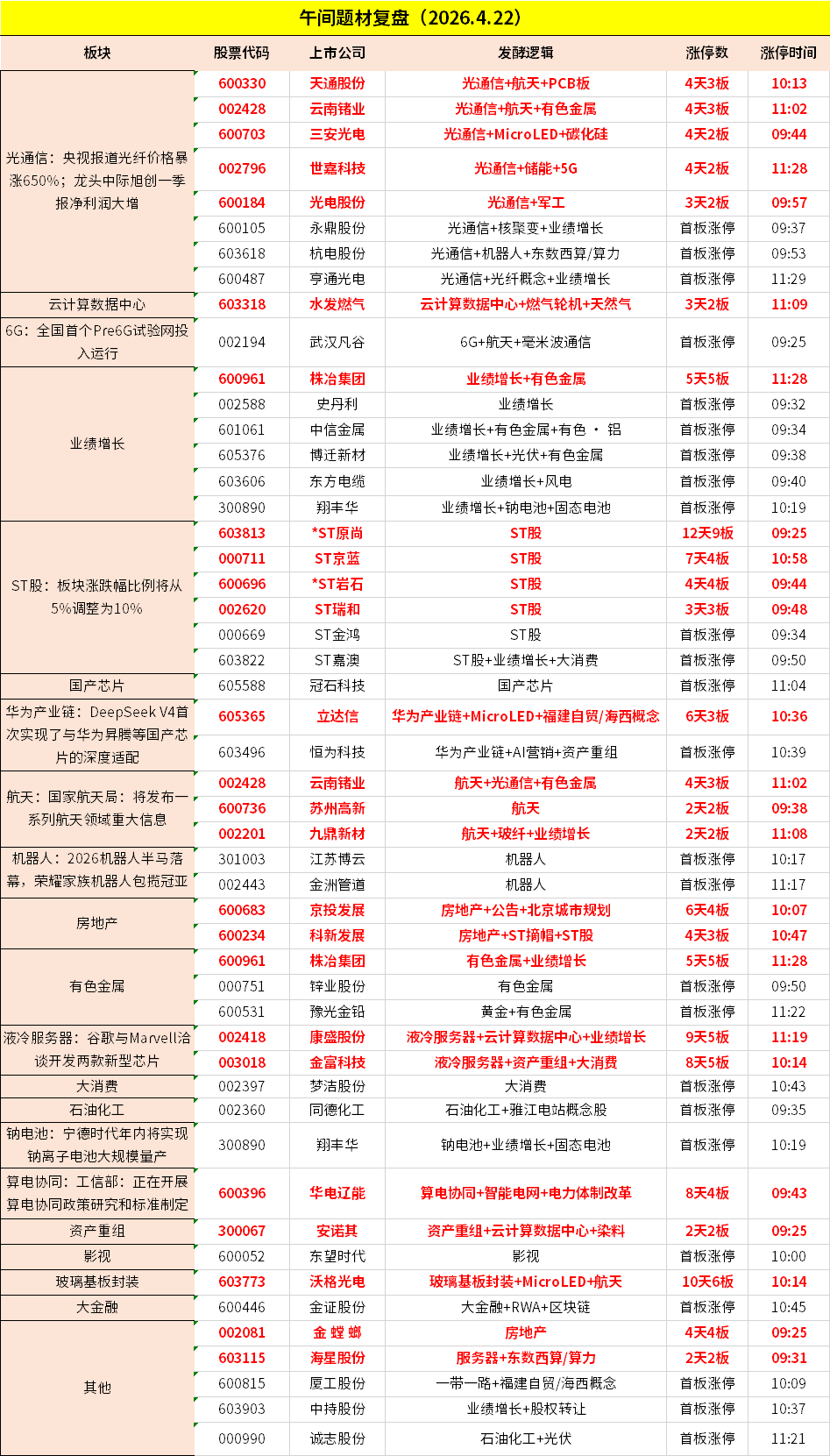 午间题材复盘（2026.4.22）

| 板块 | 股票代码 | 上市公司 | 发酵逻辑 | 涨停数 | 涨停时间 |
|---|---|---|---|---|---|
| 光通信：央视报道光纤价格暴涨650%；龙头中际旭创一季报净利润大增 | 600330 | 天通股份 | 光通信+航天+PCB板 | 4天3板 | 10:13 |
| | 002428 | 云南锗业 | 光通信+航天+有色金属 | 4天3板 | 11:02 |
| | 600703 | 三安光电 | 光通信+MicroLED+碳化硅 | 4天2板 | 09:44 |
| | 002796 | 世嘉科技 | 光通信+储能+5G | 4天2板 | 11:28 |
| | 600184 | 光电股份 | 光通信+军工 | 3天2板 | 09:57 |
| | 600105 | 永鼎股份 | 光通信+核聚变+业绩增长 | 首板涨停 | 09:37 |
| | 603618 | 杭电股份 | 光通信+机器人+东数西算/算力 | 首板涨停 | 09:53 |
| | 600487 | 亨通光电 | 光通信+光纤概念+业绩增长 | 首板涨停 | 11:29 |
| 云计算数据中心 | 603318 | 水发燃气 | 云计算数据中心+燃气轮机+天然气 | 3天2板 | 11:09 |
| 6G：全国首个Pre6G试验网投入运行 | 002194 | 武汉凡谷 | 6G+航天+毫米波通信 | 首板涨停 | 09:25 |
| 业绩增长 | 600961 | 株冶集团 | 业绩增长+有色金属 | 5天5板 | 11:28 |
| | 002588 | 史丹利 | 业绩增长 | 首板涨停 | 09:32 |
| | 601061 | 中信金属 | 业绩增长+有色金属+有色 · 铝 | 首板涨停 | 09:34 |
| | 605376 | 博迁新材 | 业绩增长+光伏+有色金属 | 首板涨停 | 09:38 |
| | 603606 | 东方电缆 | 业绩增长+风电 | 首板涨停 | 09:40 |
| | 300890 | 翔丰华 | 业绩增长+钠电池+固态电池 | 首板涨停 | 10:19 |
| ST股：板块涨跌幅比例将从5%调整为10% | 603813 | *ST原尚 | ST股 | 12天9板 | 09:25 |
| | 000711 | ST京蓝 | ST股 | 7天4板 | 10:58 |
| | 600696 | *ST岩石 | ST股 | 4天4板 | 09:44 |
| | 002620 | ST瑞和 | ST股 | 3天3板 | 09:48 |
| | 000669 | ST金鸿 | ST股 | 首板涨停 | 09:34 |
| | 603822 | ST嘉澳 | ST股+业绩增长+大消费 | 首板涨停 | 09:50 |
| 国产芯片 | 605588 | 冠石科技 | 国产芯片 | 首板涨停 | 11:04 |
| 华为产业链：DeepSeek V4首次实现了与华为昇腾等国产芯片的深度适配 | 605365 | 立达信 | 华为产业链+MicroLED+福建自贸/海西概念 | 6天3板 | 10:36 |
| | 603496 | 恒为科技 | 华为产业链+AI营销+资产重组 | 首板涨停 | 10:39 |
| 航天：国家航天局：将发布一系列航天领域重大信息 | 002428 | 云南锗业 | 航天+光通信+有色金属 | 4天3板 | 11:02 |
| | 600736 | 苏州高新 | 航天 | 2天2板 | 09:38 |
| | 002201 | 九鼎新材 | 航天+玻纤+业绩增长 | 2天2板 | 11:08 |
| 机器人：2026机器人半马落幕，荣耀家族机器人包揽冠亚 | 301003 | 江苏博云 | 机器人 | 首板涨停 | 10:17 |
| | 002443 | 金洲管道 | 机器人 | 首板涨停 | 11:17 |
| 房地产 | 600683 | 京投发展 | 房地产+公告+北京城市规划 | 6天4板 | 10:07 |
| | 600234 | 科新发展 | 房地产+ST摘帽+ST股 | 4天3板 | 10:47 |
| 有色金属 | 600961 | 株冶集团 | 有色金属+业绩增长 | 5天5板 | 11:28 |
| | 000751 | 锌业股份 | 有色金属 | 首板涨停 | 09:50 |
| | 600531 | 豫光金铅 | 黄金+有色金属 | 首板涨停 | 11:22 |
| 液冷服务器：谷歌与Marvell洽谈开发两款新型芯片 | 002418 | 康盛股份 | 液冷服务器+云计算数据中心+业绩增长 | 9天5板 | 11:19 |
| | 003018 | 金富科技 | 液冷服务器+资产重组+大消费 | 8天5板 | 10:14 |
| 大消费 | 002397 | 梦洁股份 | 大消费 | 首板涨停 | 10:43 |
| 石油化工 | 002360 | 同德化工 | 石油化工+雅江电站概念股 | 首板涨停 | 09:35 |
| 钠电池：宁德时代年内将实现钠离子电池大规模量产 | 300890 | 翔丰华 | 钠电池+业绩增长+固态电池 | 首板涨停 | 10:19 |
| 算电协同：工信部：正在开展算电协同政策研究和标准制定 | 600396 | 华电辽能 | 算电协同+智能电网+电力体制改革 | 8天4板 | 09:43 |
| 资产重组 | 300067 | 安诺其 | 资产重组+云计算数据中心+染料 | 2天2板 | 09:25 |
| 影视 | 600052 | 东望时代 | 影视 | 首板涨停 | 10:00 |
| 玻璃基板封装 | 603773 | 沃格光电 | 玻璃基板封装+MicroLED+航天 | 10天6板 | 10:14 |
| 大金融 | 600446 | 金证股份 | 大金融+RWA+区块链 | 首板涨停 | 10:45 |
| 其他 | 002081 | 金 螳 螂 | 房地产 | 4天4板 | 09:25 |
| | 603115 | 海星股份 | 服务器+东数西算/算力 | 2天2板 | 09:31 |
| | 600815 | 厦工股份 | 一带一路+福建自贸/海西概念 | 首板涨停 | 10:09 |
| | 603903 | 中持股份 | 业绩增长+股权转让 | 首板涨停 | 10:37 |
| | 000990 | 诚志股份 | 石油化工+光伏 | 首板涨停 | 11:21 |